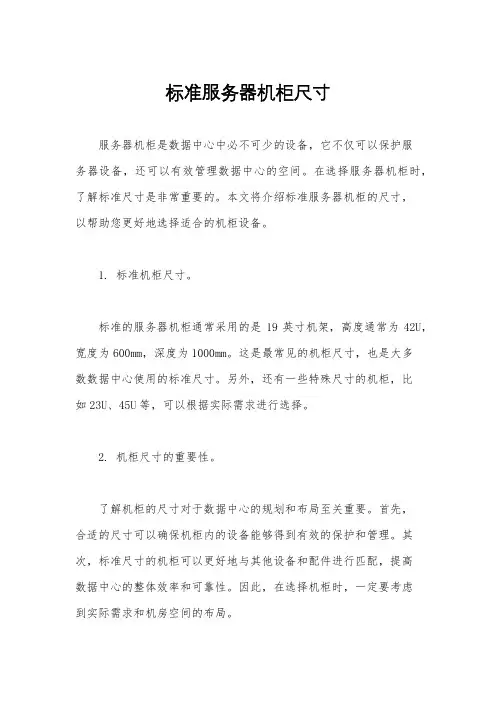 标准服务器机柜尺寸

服务器机柜是数据中心中必不可少的设备，它不仅可以保护服务器设备，还可以有效管理数据中心的空间。在选择服务器机柜时，了解标准尺寸是非常重要的。本文将介绍标准服务器机柜的尺寸，以帮助您更好地选择适合的机柜设备。

1. 标准机柜尺寸。

标准的服务器机柜通常采用的是 19 英寸机架，高度通常为 42U，宽度为 600mm，深度为 1000mm。这是最常见的机柜尺寸，也是大多数数据中心使用的标准尺寸。另外，还有一些特殊尺寸的机柜，比如 23U、45U 等，可以根据实际需求进行选择。

2. 机柜尺寸的重要性。

了解机柜的尺寸对于数据中心的规划和布局至关重要。首先，合适的尺寸可以确保机柜内的设备能够得到有效的保护和管理。其次，标准尺寸的机柜可以更好地与其他设备和配件进行匹配，提高数据中心的整体效率和可靠性。因此，在选择机柜时，一定要考虑到实际需求和机房空间的布局。